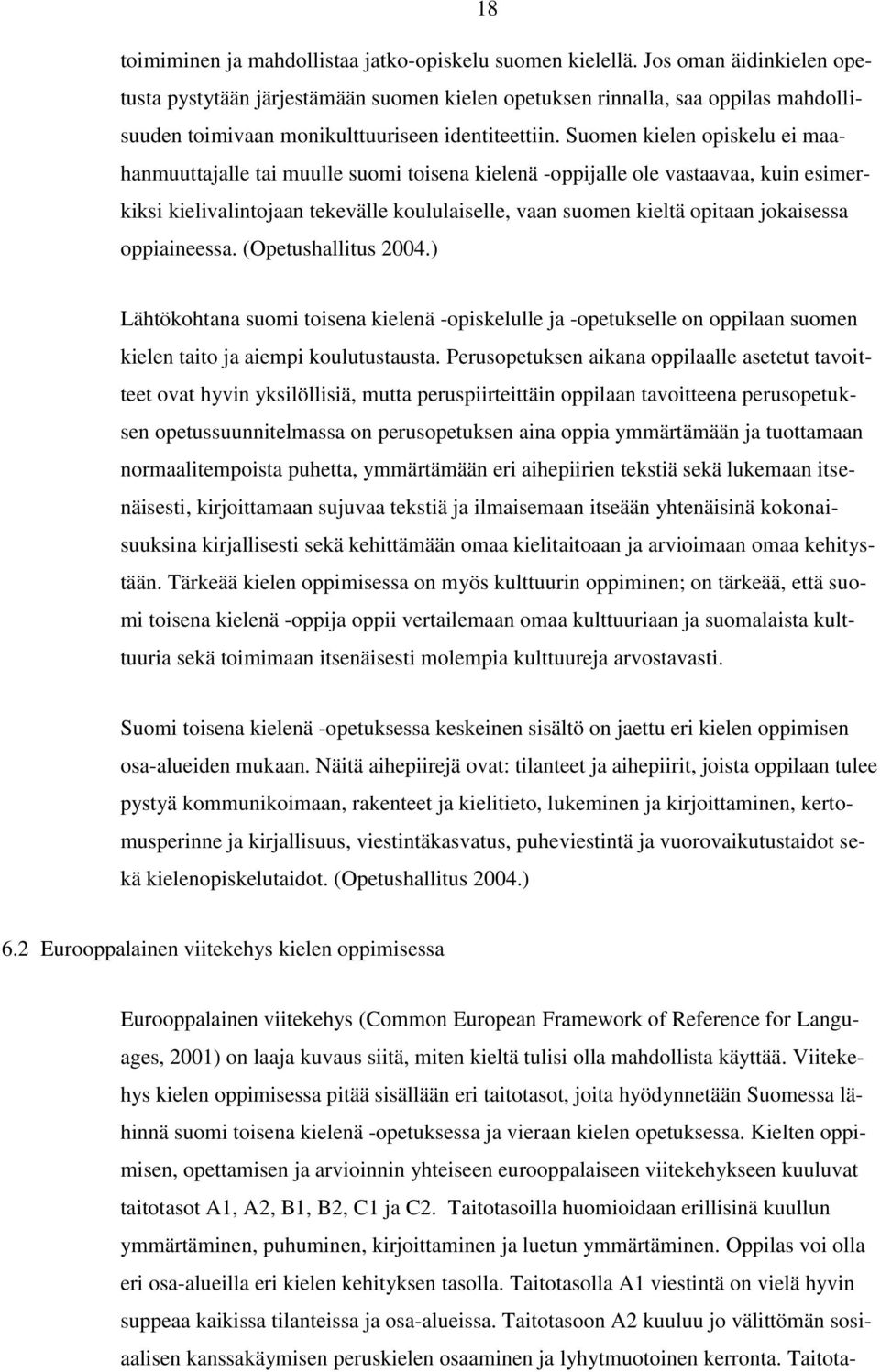 18

toimiminen ja mahdollistaa jatko-opiskelu suomen kielellä. Jos oman äidinkielen opetusta pystytään järjestämään suomen kielen opetuksen rinnalla, saa oppilas mahdollisuuden toimivaan monikulttuuriseen identiteettiin. Suomen kielen opiskelu ei maahanmuuttajalle tai muulle suomi toisena kielenä -oppijalle ole vastaavaa, kuin esimerkiksi kielivalintojaan tekevälle koululaiselle, vaan suomen kieltä opitaan jokaisessa oppiaineessa. (Opetushallitus 2004.)

Lähtökohtana suomi toisena kielenä -opiskelulle ja -opetukselle on oppilaan suomen kielen taito ja aiempi koulutustausta. Perusopetuksen aikana oppilaalle asetetut tavoitteet ovat hyvin yksilöllisiä, mutta peruspiirteittäin oppilaan tavoitteena perusopetuksen opetussuunnitelmassa on perusopetuksen aina oppia ymmärtämään ja tuottamaan normaalitempoista puhetta, ymmärtämään eri aihepiirien tekstiä sekä lukemaan itsenäisesti, kirjoittamaan sujuvaa tekstiä ja ilmaisemaan itseään yhtenäisinä kokonaisuuksina kirjallisesti sekä kehittämään omaa kielitaitoaan ja arvioimaan omaa kehitystään. Tärkeää kielen oppimisessa on myös kulttuurin oppiminen; on tärkeää, että suomi toisena kielenä -oppija oppii vertailemaan omaa kulttuuriaan ja suomalaista kulttuuria sekä toimimaan itsenäisesti molempia kulttuureja arvostavasti.

Suomi toisena kielenä -opetuksessa keskeinen sisältö on jaettu eri kielen oppimisen osa-alueiden mukaan. Näitä aihepiirejä ovat: tilanteet ja aihepiirit, joista oppilaan tulee pystyä kommunikoimaan, rakenteet ja kielitieto, lukeminen ja kirjoittaminen, kertomusperinne ja kirjallisuus, viestintäkasvatus, puheviestintä ja vuorovaikutustaidot sekä kielenopiskelutaidot. (Opetushallitus 2004.)

6.2 Eurooppalainen viitekehys kielen oppimisessa

Eurooppalainen viitekehys (Common European Framework of Reference for Languages, 2001) on laaja kuvaus siitä, miten kieltä tulisi olla mahdollista käyttää. Viitekehys kielen oppimisessa pitää sisällään eri taitotasot, joita hyödynnetään Suomessa lähinnä suomi toisena kielenä -opetuksessa ja vieraan kielen opetuksessa. Kielten oppimisen, opettamisen ja arvioinnin yhteiseen eurooppalaiseen viitekehykseen kuuluvat taitotasot A1, A2, B1, B2, C1 ja C2. Taitotasoilla huomioidaan erillisinä kuullun ymmärtäminen, puhuminen, kirjoittaminen ja luetun ymmärtäminen. Oppilas voi olla eri osa-alueilla eri kielen kehityksen tasolla. Taitotasolla A1 viestintä on vielä hyvin suppeaa kaikissa tilanteissa ja osa-alueissa. Taitotasoon A2 kuuluu jo välittömän sosiaalisen kanssakäymisen peruskielen osaaminen ja lyhytmuotoinen kerronta. Taitota-